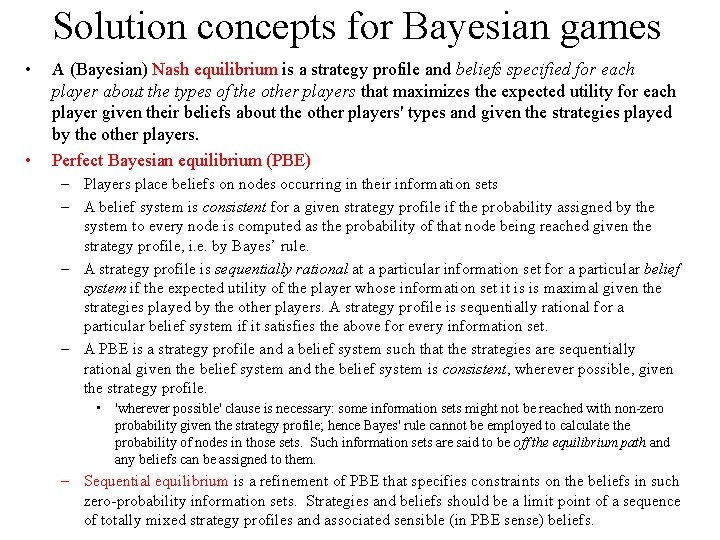 Solution concepts for Bayesian games

• A (Bayesian) Nash equilibrium is a strategy profile and beliefs specified for each player about the types of the other players that maximizes the expected utility for each player given their beliefs about the other players' types and given the strategies played by the other players.

• Perfect Bayesian equilibrium (PBE)

– Players place beliefs on nodes occurring in their information sets

– A belief system is consistent for a given strategy profile if the probability assigned by the system to every node is computed as the probability of that node being reached given the strategy profile, i.e. by Bayes' rule.

– A strategy profile is sequentially rational at a particular information set for a particular belief system if the expected utility of the player whose information set it is is maximal given the strategies played by the other players. A strategy profile is sequentially rational for a particular belief system if it satisfies the above for every information set.

– A PBE is a strategy profile and a belief system such that the strategies are sequentially rational given the belief system and the belief system is consistent, wherever possible, given the strategy profile.

▪ 'wherever possible' clause is necessary: some information sets might not be reached with non-zero probability given the strategy profile; hence Bayes' rule cannot be employed to calculate the probability of nodes in those sets. Such information sets are said to be off the equilibrium path and any beliefs can be assigned to them.

– Sequential equilibrium is a refinement of PBE that specifies constraints on the beliefs in such zero-probability information sets. Strategies and beliefs should be a limit point of a sequence of totally mixed strategy profiles and associated sensible (in PBE sense) beliefs.